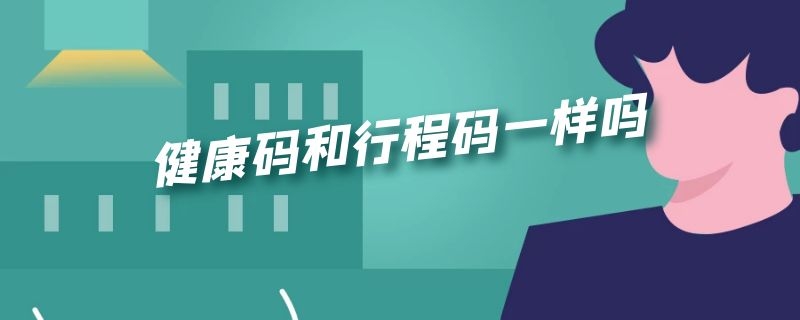 健康码和行程码一样吗